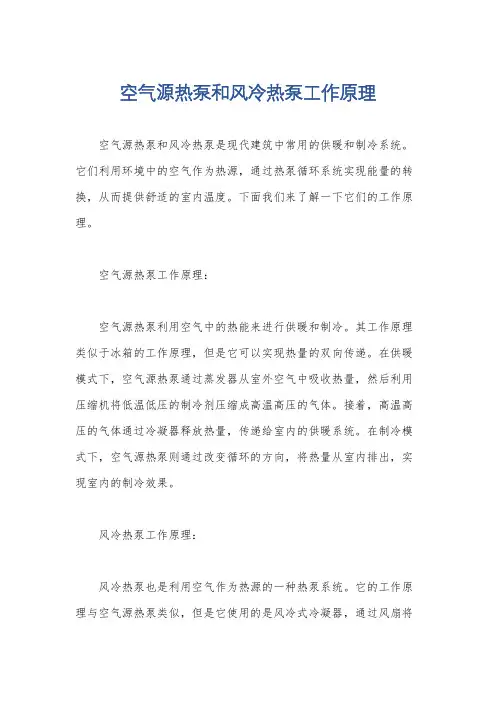 空气源热泵和风冷热泵工作原理

空气源热泵和风冷热泵是现代建筑中常用的供暖和制冷系统。它们利用环境中的空气作为热源，通过热泵循环系统实现能量的转换，从而提供舒适的室内温度。下面我们来了解一下它们的工作原理。

空气源热泵工作原理：

空气源热泵利用空气中的热能来进行供暖和制冷。其工作原理类似于冰箱的工作原理，但是它可以实现热量的双向传递。在供暖模式下，空气源热泵通过蒸发器从室外空气中吸收热量，然后利用压缩机将低温低压的制冷剂压缩成高温高压的气体。接着，高温高压的气体通过冷凝器释放热量，传递给室内的供暖系统。在制冷模式下，空气源热泵则通过改变循环的方向，将热量从室内排出，实现室内的制冷效果。

风冷热泵工作原理：

风冷热泵也是利用空气作为热源的一种热泵系统。它的工作原理与空气源热泵类似，但是它使用的是风冷式冷凝器，通过风扇将